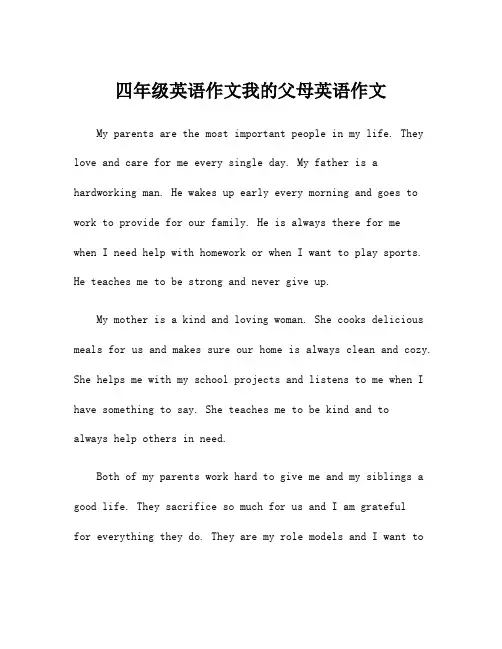 四年级英语作文我的父母英语作文

My parents are the most important people in my life. They love and care for me every single day. My father is a hardworking man. He wakes up early every morning and goes to work to provide for our family. He is always there for me when I need help with homework or when I want to play sports. He teaches me to be strong and never give up.

My mother is a kind and loving woman. She cooks delicious meals for us and makes sure our home is always clean and cozy. She helps me with my school projects and listens to me when I have something to say. She teaches me to be kind and to always help others in need.

Both of my parents work hard to give me and my siblings a good life. They sacrifice so much for us and I am grateful for everything they do. They are my role models and I want to